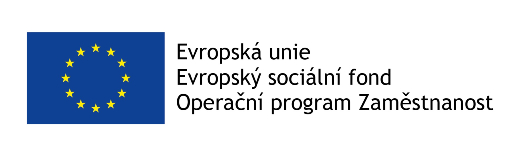 Evropská unie
Evropský sociální fond
Operační program Zaměstnanost